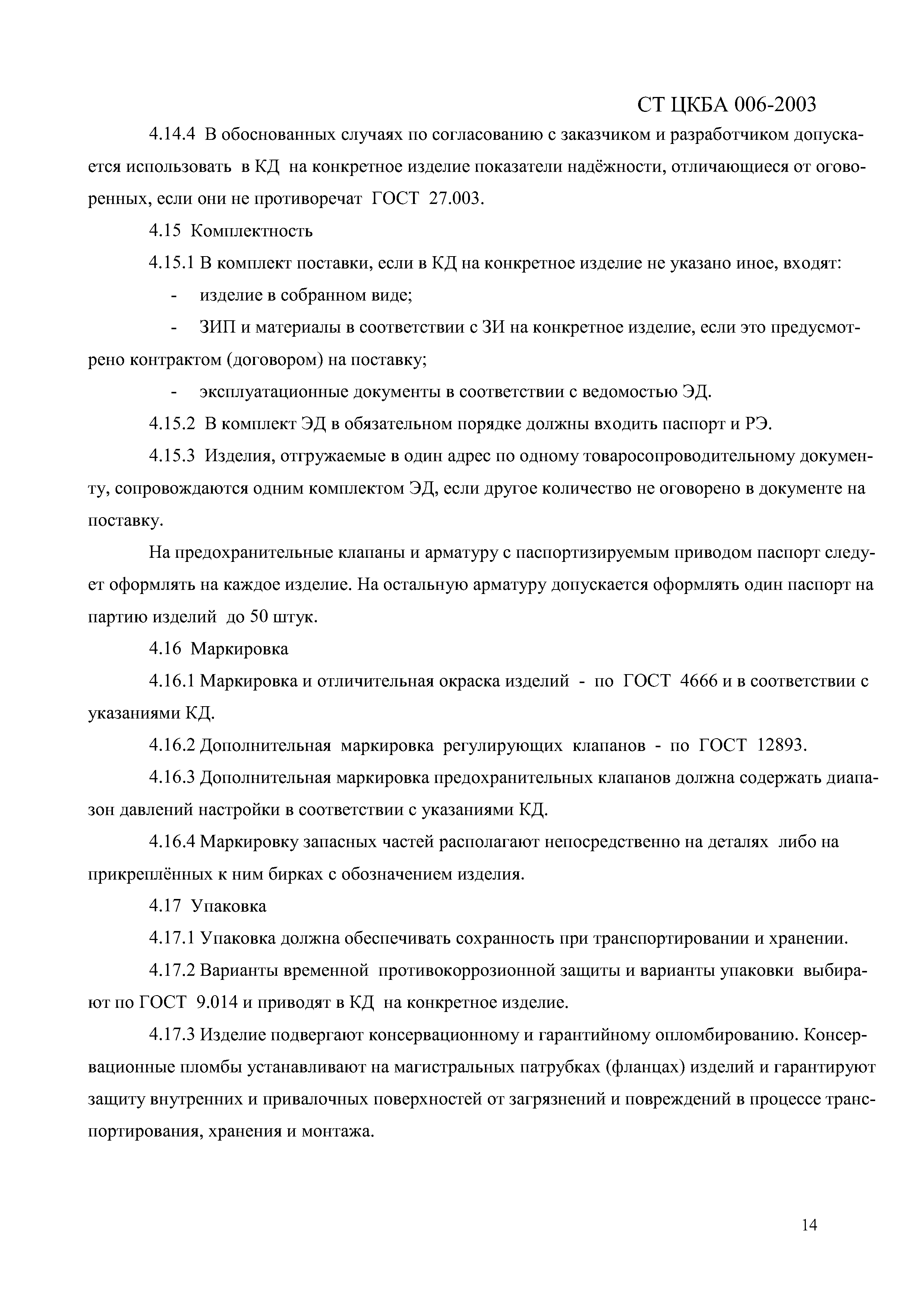 СТ ЦКБА 006-2003

4.14.4 В обоснованных случаях по согласованию с заказчиком и разработчиком допускается использовать в КД на конкретное изделие показатели надёжности, отличающиеся от оговоренных, если они не противоречат ГОСТ 27.003.

4.15 Комплектность

4.15.1 В комплект поставки, если в КД на конкретное изделие не указано иное, входят:

- изделие в собранном виде;

- ЗИП и материалы в соответствии с ЗИ на конкретное изделие, если это предусмотрено контрактом (договором) на поставку;

- эксплуатационные документы в соответствии с ведомостью ЭД.

4.15.2 В комплект ЭД в обязательном порядке должны входить паспорт и РЭ.

4.15.3 Изделия, отгружаемые в один адрес по одному товаросопроводительному документу, сопровождаются одним комплектом ЭД, если другое количество не оговорено в документе на поставку.

На предохранительные клапаны и арматуру с паспортизируемым приводом паспорт следует оформлять на каждое изделие. На остальную арматуру допускается оформлять один паспорт на партию изделий до 50 штук.

4.16 Маркировка

4.16.1 Маркировка и отличительная окраска изделий - по ГОСТ 4666 и в соответствии с указаниями КД.

4.16.2 Дополнительная маркировка регулирующих клапанов - по ГОСТ 12893.

4.16.3 Дополнительная маркировка предохранительных клапанов должна содержать диапазон давлений настройки в соответствии с указаниями КД.

4.16.4 Маркировку запасных частей располагают непосредственно на деталях либо на прикреплённых к ним бирках с обозначением изделия.

4.17 Упаковка

4.17.1 Упаковка должна обеспечивать сохранность при транспортировании и хранении.

4.17.2 Варианты временной противокоррозионной защиты и варианты упаковки выбирают по ГОСТ 9.014 и приводят в КД на конкретное изделие.

4.17.3 Изделие подвергают консервационному и гарантийному опломбированию. Консервационные пломбы устанавливают на магистральных патрубках (фланцах) изделий и гарантируют защиту внутренних и привалочных поверхностей от загрязнений и повреждений в процессе транспортирования, хранения и монтажа.

14